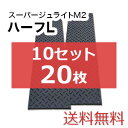 スーパージュライトM2
ハーフL

10セット
20枚

送料無料